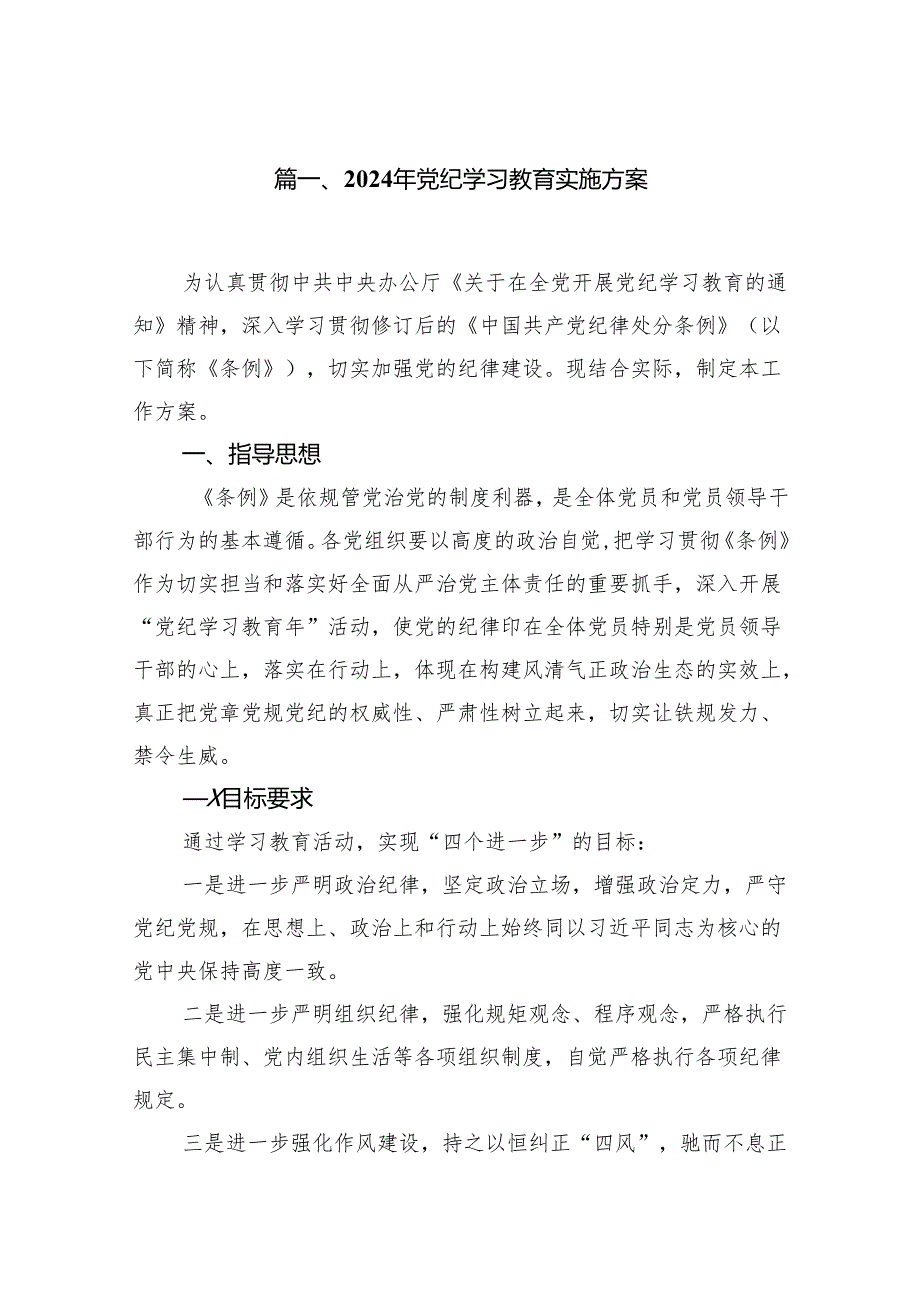 篇一、2024年党纪学习教育实施方案

为认真贯彻中共中央办公厅《关于在全党开展党纪学习教育的通知》精神，深入学习贯彻修订后的《中国共产党纪律处分条例》（以下简称《条例》），切实加强党的纪律建设。现结合实际，制定本工作方案。

一、指导思想

《条例》是依规管党治党的制度利器，是全体党员和党员领导干部行为的基本遵循。各党组织要以高度的政治自觉，把学习贯彻《条例》作为切实担当和落实好全面从严治党主体责任的重要抓手，深入开展“党纪学习教育年”活动，使党的纪律印在全体党员特别是党员领导干部的心上，落实在行动上，体现在构建风清气正政治生态的实效上，真正把党章党规党纪的权威性、严肃性树立起来，切实让铁规发力、禁令生威。

—X目标要求

通过学习教育活动，实现“四个进一步”的目标：

一是进一步严明政治纪律，坚定政治立场，增强政治定力，严守党纪党规，在思想上、政治上和行动上始终同以习近平同志为核心的党中央保持高度一致。

二是进一步严明组织纪律，强化规矩观念、程序观念，严格执行民主集中制、党内组织生活等各项组织制度，自觉严格执行各项纪律规定。

三是进一步强化作风建设，持之以恒纠正“四风”，驰而不息正